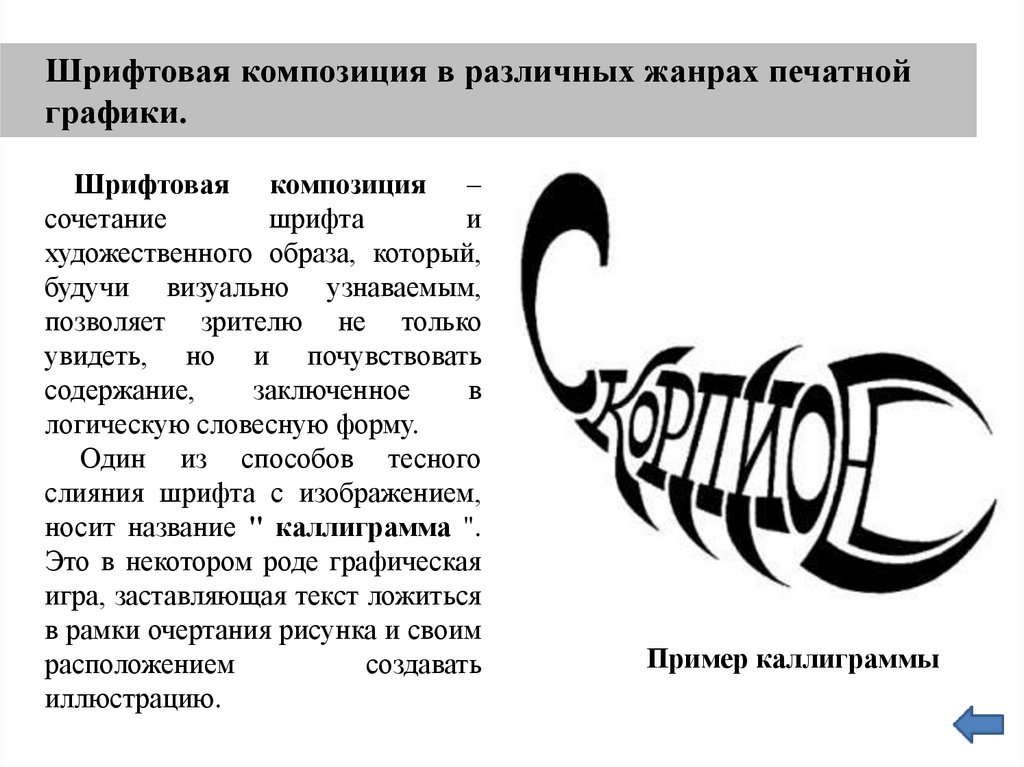 Шрифтовая композиция в различных жанрах печатной графики.

Шрифтовая композиция – сочетание шрифта и художественного образа, который, будучи визуально узнаваемым, позволяет зрителю не только увидеть, но и почувствовать содержание, заключенное в логическую словесную форму.

Один из способов тесного слияния шрифта с изображением, носит название " каллиграмма ". Это в некотором роде графическая игра, заставляющая текст ложиться в рамки очертания рисунка и своим расположением создавать иллюстрацию.

СКОРПИОН

Пример каллиграммы